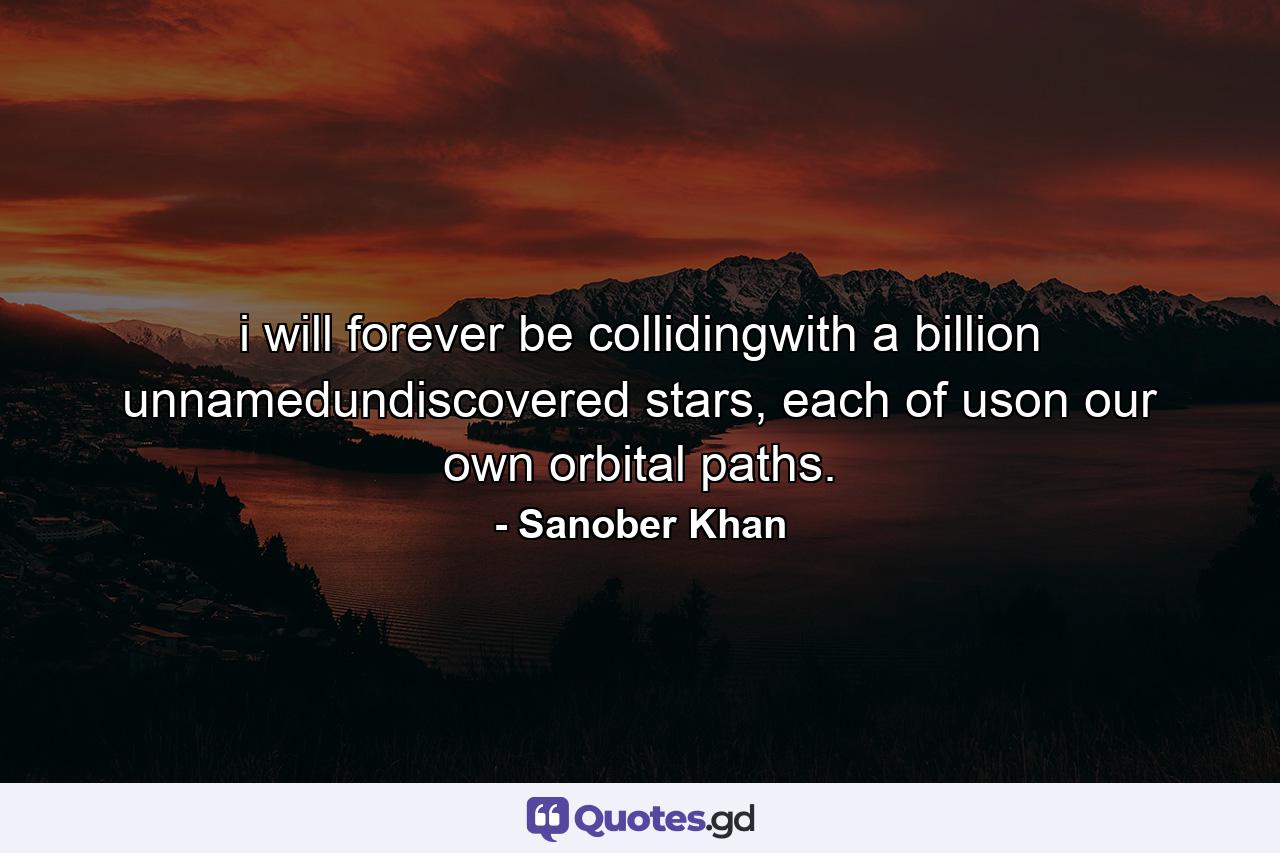 i will forever be collidingwith a billion unnamedundiscovered stars, each of uson our own orbital paths.

- Sanober Khan

Quotes.gd